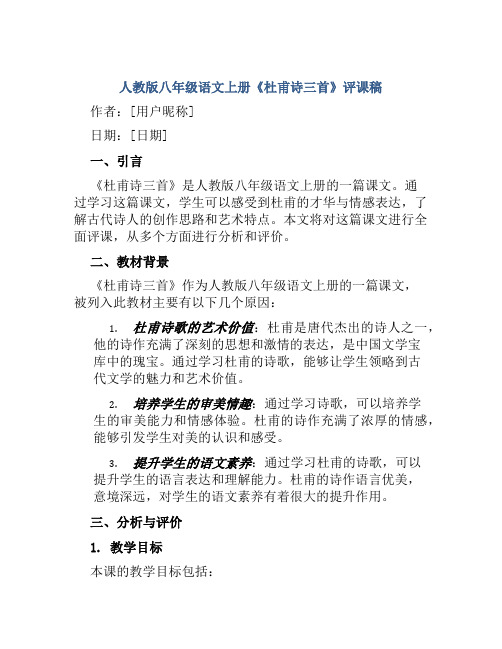 人教版八年级语文上册《杜甫诗三首》评课稿

作者：[用户昵称]

日期：[日期]

一、引言

《杜甫诗三首》是人教版八年级语文上册的一篇课文。通过学习这篇课文，学生可以感受到杜甫的才华与情感表达，了解古代诗人的创作思路和艺术特点。本文将对这篇课文进行全面评课，从多个方面进行分析和评价。

二、教材背景

《杜甫诗三首》作为人教版八年级语文上册的一篇课文，被列入此教材主要有以下几个原因：

1. 杜甫诗歌的艺术价值：杜甫是唐代杰出的诗人之一，他的诗作充满了深刻的思想和激情的表达，是中国文学宝库中的瑰宝。通过学习杜甫的诗歌，能够让学生领略到古代文学的魅力和艺术价值。

2. 培养学生的审美情趣：通过学习诗歌，可以培养学生的审美能力和情感体验。杜甫的诗作充满了浓厚的情感，能够引发学生对美的认识和感受。

3. 提升学生的语文素养：通过学习杜甫的诗歌，可以提升学生的语言表达和理解能力。杜甫的诗作语言优美，意境深远，对学生的语文素养有着很大的提升作用。

三、分析与评价

1. 教学目标

本课的教学目标包括：